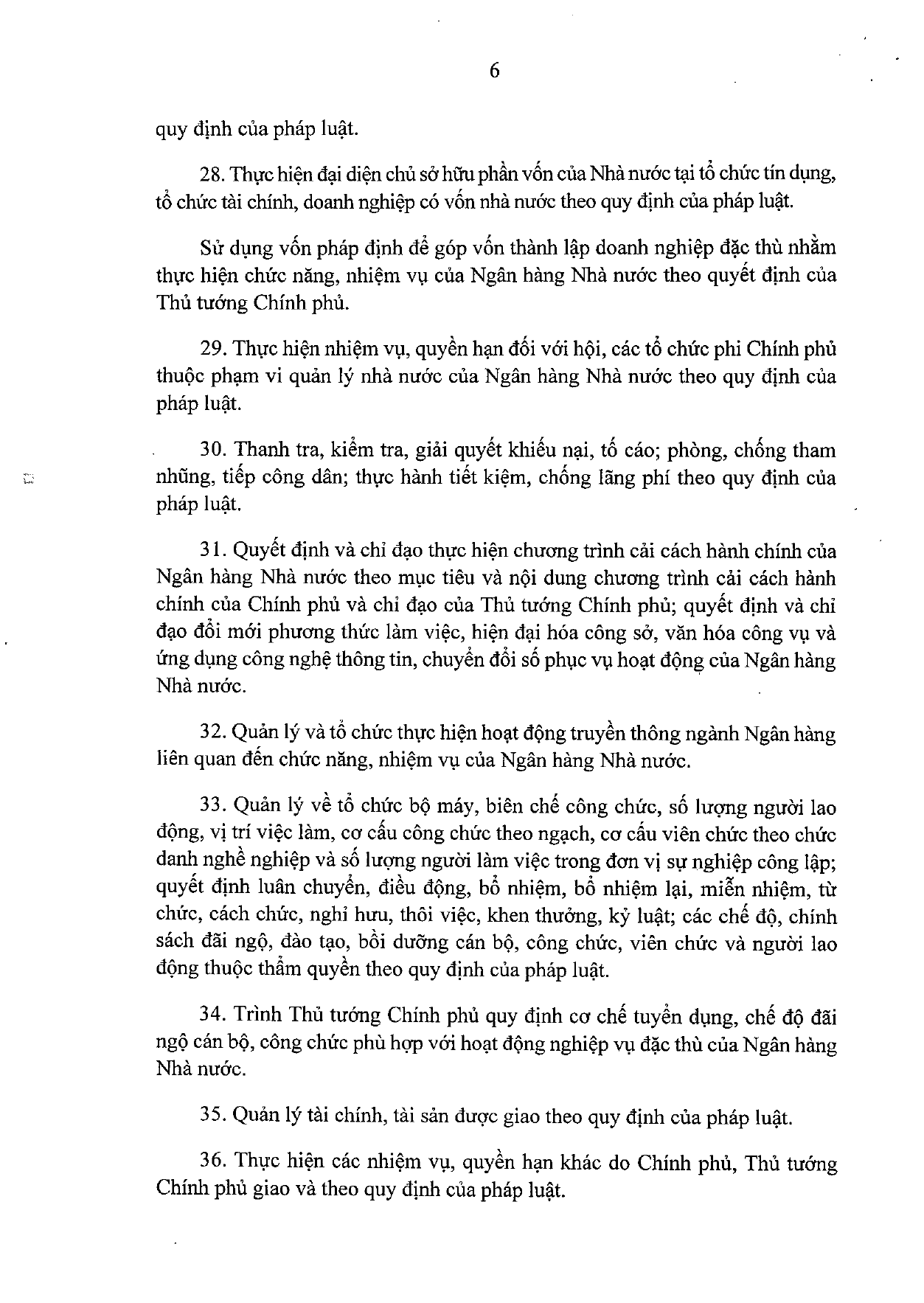 6

quy định của pháp luật.

28. Thực hiện đại diện chủ sở hữu phần vốn của Nhà nước tại tổ chức tín dụng, tổ chức tài chính, doanh nghiệp có vốn nhà nước theo quy định của pháp luật.

Sử dụng vốn pháp định để góp vốn thành lập doanh nghiệp đặc thù nhằm thực hiện chức năng, nhiệm vụ của Ngân hàng Nhà nước theo quyết định của Thủ tướng Chính phủ.

29. Thực hiện nhiệm vụ, quyền hạn đối với hội, các tổ chức phi Chính phủ thuộc phạm vi quản lý nhà nước của Ngân hàng Nhà nước theo quy định của pháp luật.

30. Thanh tra, kiểm tra, giải quyết khiếu nại, tố cáo; phòng, chống tham nhũng, tiếp công dân; thực hành tiết kiệm, chống lãng phí theo quy định của pháp luật.

31. Quyết định và chỉ đạo thực hiện chương trình cải cách hành chính của Ngân hàng Nhà nước theo mục tiêu và nội dung chương trình cải cách hành chính của Chính phủ và chỉ đạo của Thủ tướng Chính phủ; quyết định và chỉ đạo đổi mới phương thức làm việc, hiện đại hóa công sở, văn hóa công vụ và ứng dụng công nghệ thông tin, chuyển đổi số phục vụ hoạt động của Ngân hàng Nhà nước.

32. Quản lý và tổ chức thực hiện hoạt động truyền thông ngành Ngân hàng liên quan đến chức năng, nhiệm vụ của Ngân hàng Nhà nước.

33. Quản lý về tổ chức bộ máy, biên chế công chức, số lượng người lao động, vị trí việc làm, cơ cấu công chức theo ngạch, cơ cấu viên chức theo chức danh nghề nghiệp và số lượng người làm việc trong đơn vị sự nghiệp công lập; quyết định luân chuyển, điều động, bổ nhiệm, bổ nhiệm lại, miễn nhiệm, từ chức, cách chức, nghỉ hưu, thôi việc, khen thưởng, kỷ luật; các chế độ, chính sách đãi ngộ, đào tạo, bồi dưỡng cán bộ, công chức, viên chức và người lao động thuộc thẩm quyền theo quy định của pháp luật.

34. Trình Thủ tướng Chính phủ quy định cơ chế tuyển dụng, chế độ đãi ngộ cán bộ, công chức phù hợp với hoạt động nghiệp vụ đặc thù của Ngân hàng Nhà nước.

35. Quản lý tài chính, tài sản được giao theo quy định của pháp luật.

36. Thực hiện các nhiệm vụ, quyền hạn khác do Chính phủ, Thủ tướng Chính phủ giao và theo quy định của pháp luật.